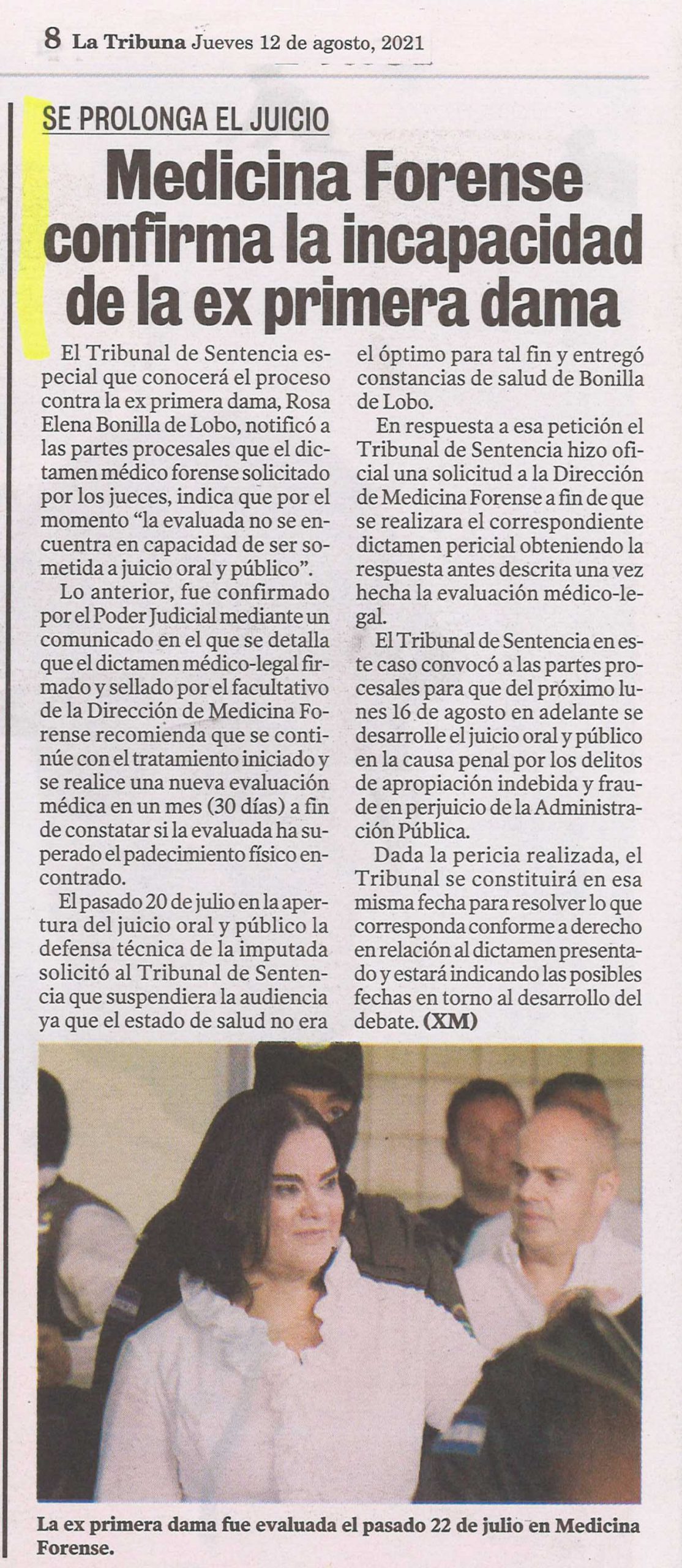 8 La Tribuna Jueves 12 de agosto, 2021

SE PROLONGA EL JUICIO

Medicina Forense confirma la incapacidad de la ex primera dama

El Tribunal de Sentencia especial que conocerá el proceso contra la ex primera dama, Rosa Elena Bonilla de Lobo, notificó a las partes procesales que el dictamen médico forense solicitado por los jueces, indica que por el momento “la evaluada no se encuentra en capacidad de ser sometida a juicio oral y público”.

Lo anterior, fue confirmado por el Poder Judicial mediante un comunicado en el que se detalla que el dictamen médico-legal firmado y sellado por el facultativo de la Dirección de Medicina Forense recomienda que se continúe con el tratamiento iniciado y se realice una nueva evaluación médica en un mes (30 días) a fin de constatar si la evaluada ha superado el padecimiento físico encontrado.

El pasado 20 de julio en la apertura del juicio oral y público la defensa técnica de la imputada solicitó al Tribunal de Sentencia que suspendiera la audiencia ya que el estado de salud no era el óptimo para tal fin y entregó constancias de salud de Bonilla de Lobo.

En respuesta a esa petición el Tribunal de Sentencia hizo oficial una solicitud a la Dirección de Medicina Forense a fin de que se realizara el correspondiente dictamen pericial obteniendo la respuesta antes descrita una vez hecha la evaluación médico-legal.

El Tribunal de Sentencia en este caso convocó a las partes procesales para que del próximo lunes 16 de agosto en adelante se desarrolle el juicio oral y público en la causa penal por los delitos de apropiación indebida y fraude en perjuicio de la Administración Pública.

Dada la pericia realizada, el Tribunal se constituirá en esa misma fecha para resolver lo que corresponda conforme a derecho en relación al dictamen presentado y estará indicando las posibles fechas en torno al desarrollo del debate. (XM)

La ex primera dama fue evaluada el pasado 22 de julio en Medicina Forense.